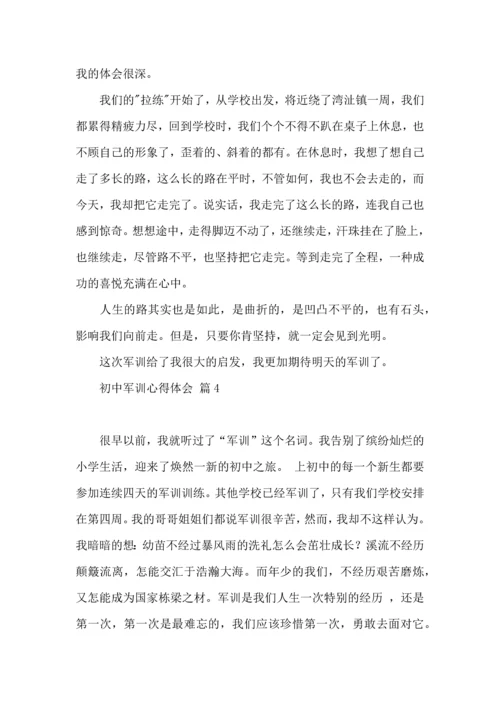 我的体会很深。

我们的"拉练"开始了，从学校出发，将近绕了湾沚镇一周，我们都累得精疲力尽，回到学校时，我们个个不得不趴在桌子上休息，也不顾自己的形象了，歪着的、斜着的都有。在休息时，我想了想自己走了多长的路，这么长的路在平时，不管如何，我也不会去走的，而今天，我却把它走完了。说实话，我走完了这么长的路，连我自己也感到惊奇。想想途中，走得脚迈不动了，还继续走，汗珠挂在了脸上，也继续走，尽管路不平，也坚持把它走完。等到走完了全程，一种成功的喜悦充满在心中。

人生的路其实也是如此，是曲折的，是凹凸不平的，也有石头，影响我们向前走。但是，只要你肯坚持，就一定会见到光明。

这次军训给了我很大的启发，我更加期待明天的军训了。

初中军训心得体会 篇4

很早以前，我就听过了“军训”这个名词。我告别了缤纷灿烂的小学生活，迎来了焕然一新的初中之旅。 上初中的每一个新生都要参加连续四天的军训训练。其他学校已经军训了，只有我们学校安排在第四周。我的哥哥姐姐们都说军训很辛苦，然而，我却不这样认为。我暗暗的想：幼苗不经过暴风雨的洗礼怎么会茁壮成长？溪流不经历颠簸流离，怎能交汇于浩瀚大海。而年少的我们，不经历艰苦磨炼，又怎能成为国家栋梁之材。军训是我们人生一次特别的经历 ，还是第一次，第一次是最难忘的，我们应该珍惜第一次，勇敢去面对它。